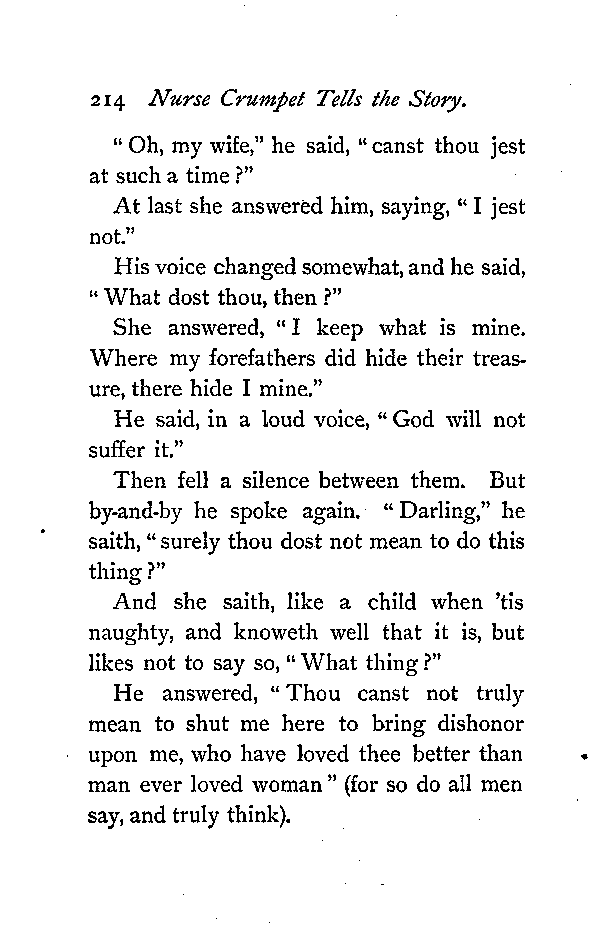 214 Nurse Crumpet Tells the Story.

"Oh, my wife," he said, "canst thou jest at such a time?"

At last she answered him, saying, "I jest not."

His voice changed somewhat, and he said, "What dost thou, then?"

She answered, "I keep what is mine. Where my forefathers did hide their treasure, there hide I mine."

He said, in a loud voice, "God will not suffer it."

Then fell a silence between them. But by-and-by he spoke again. "Darling," he saith, "surely thou dost not mean to do this thing?"

And she saith, like a child when 'tis naughty, and knoweth well that it is, but likes not to say so, "What thing?"

He answered, "Thou canst not truly mean to shut me here to bring dishonor upon me, who have loved thee better than man ever loved woman" (for so do all men say, and truly think).